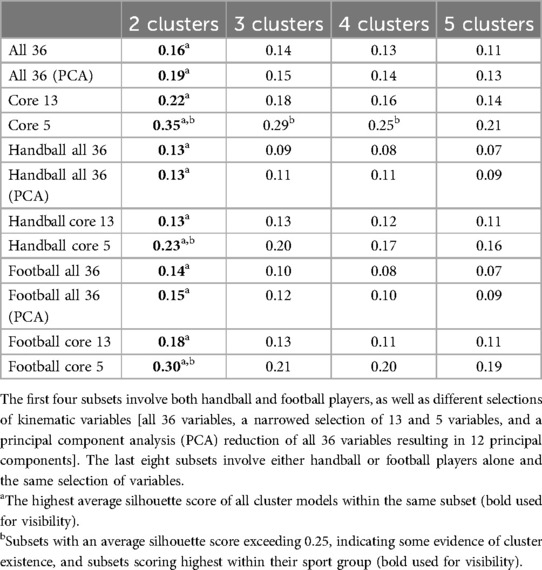 | | 2 clusters | 3 clusters | 4 clusters | 5 clusters |
|---|---|---|---|---|
| All 36 | **0.16**$^{a}$ | 0.14 | 0.13 | 0.11 |
| All 36 (PCA) | **0.19**$^{a}$ | 0.15 | 0.14 | 0.13 |
| Core 13 | **0.22**$^{a}$ | 0.18 | 0.16 | 0.14 |
| Core 5 | **0.35**$^{a,b}$ | 0.29$^{b}$ | 0.25$^{b}$ | 0.21 |
| Handball all 36 | **0.13**$^{a}$ | 0.09 | 0.08 | 0.07 |
| Handball all 36 (PCA) | **0.13**$^{a}$ | 0.11 | 0.11 | 0.09 |
| Handball core 13 | **0.13**$^{a}$ | 0.13 | 0.12 | 0.11 |
| Handball core 5 | **0.23**$^{a,b}$ | 0.20 | 0.17 | 0.16 |
| Football all 36 | **0.14**$^{a}$ | 0.10 | 0.08 | 0.07 |
| Football all 36 (PCA) | **0.15**$^{a}$ | 0.12 | 0.10 | 0.09 |
| Football core 13 | **0.18**$^{a}$ | 0.13 | 0.11 | 0.11 |
| Football core 5 | **0.30**$^{a,b}$ | 0.21 | 0.20 | 0.19 |

The first four subsets involve both handball and football players, as well as different selections of kinematic variables [all 36 variables, a narrowed selection of 13 and 5 variables, and a principal component analysis (PCA) reduction of all 36 variables resulting in 12 principal components]. The last eight subsets involve either handball or football players alone and the same selection of variables.

$^{a}$The highest average silhouette score of all cluster models within the same subset (bold used for visibility).

$^{b}$Subsets with an average silhouette score exceeding 0.25, indicating some evidence of cluster existence, and subsets scoring highest within their sport group (bold used for visibility).